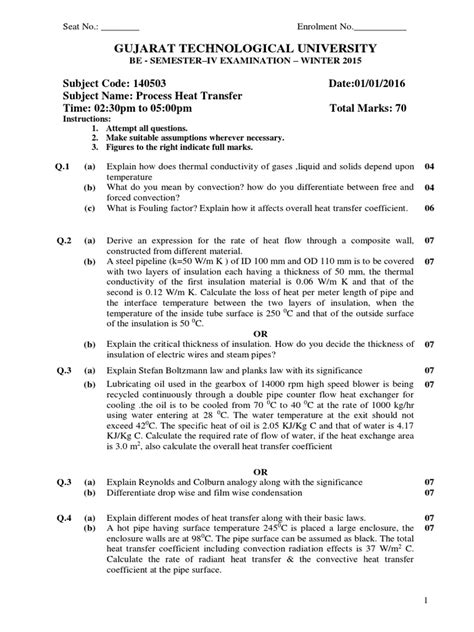 Seat No.: ________                Enrolment No.___________

GUJARAT TECHNOLOGICAL UNIVERSITY
BE - SEMESTER–IV EXAMINATION – WINTER 2015

Subject Code: 140503                Date:01/01/2016
Subject Name: Process Heat Transfer
Time: 02:30pm to 05:00pm                Total Marks: 70
Instructions:
1. Attempt all questions.
2. Make suitable assumptions wherever necessary.
3. Figures to the right indicate full marks.

Q.1 (a) Explain how does thermal conductivity of gases ,liquid and solids depend upon temperature 04
(b) What do you mean by convection? how do you differentiate between free and forced convection? 04
(c) What is Fouling factor? Explain how it affects overall heat transfer coefficient. 06

Q.2 (a) Derive an expression for the rate of heat flow through a composite wall, constructed from different material. 07
(b) A steel pipeline (k=50 W/m K ) of ID 100 mm and OD 110 mm is to be covered with two layers of insulation each having a thickness of 50 mm, the thermal conductivity of the first insulation material is 0.06 W/m K and that of the second is 0.12 W/m K. Calculate the loss of heat per meter length of pipe and the interface temperature between the two layers of insulation, when the temperature of the inside tube surface is 250 $^0$C and that of the outside surface of the insulation is 50 $^0$C. 07
OR
(b) Explain the critical thickness of insulation. How do you decide the thickness of insulation of electric wires and steam pipes? 07

Q.3 (a) Explain Stefan Boltzmann law and planks law with its significance 07
(b) Lubricating oil used in the gearbox of 14000 rpm high speed blower is being recycled continuously through a double pipe counter flow heat exchanger for cooling .the oil is to be cooled from 70 $^0$C to 40 $^0$C at the rate of 1000 kg/hr using water entering at 28 $^0$C. The water temperature at the exit should not exceed 42$^0$C. The specific heat of oil is 2.05 KJ/Kg C and that of water is 4.17 KJ/Kg C. Calculate the required rate of flow of water, if the heat exchange area is 3.0 m$^2$, also calculate the overall heat transfer coefficient 07

OR
Q.3 (a) Explain Reynolds and Colburn analogy along with the significance 07
(b) Differentiate drop wise and film wise condensation 07

Q.4 (a) Explain different modes of heat transfer along with their basic laws. 07
(b) A hot pipe having surface temperature 245$^0$C is placed a large enclosure, the enclosure walls are at 98$^0$C. The pipe surface can be assumed as black. The total heat transfer coefficient including convection radiation effects is 37 W/m$^2$ C. Calculate the rate of radiant heat transfer & the convective heat transfer coefficient at the pipe surface. 07

1